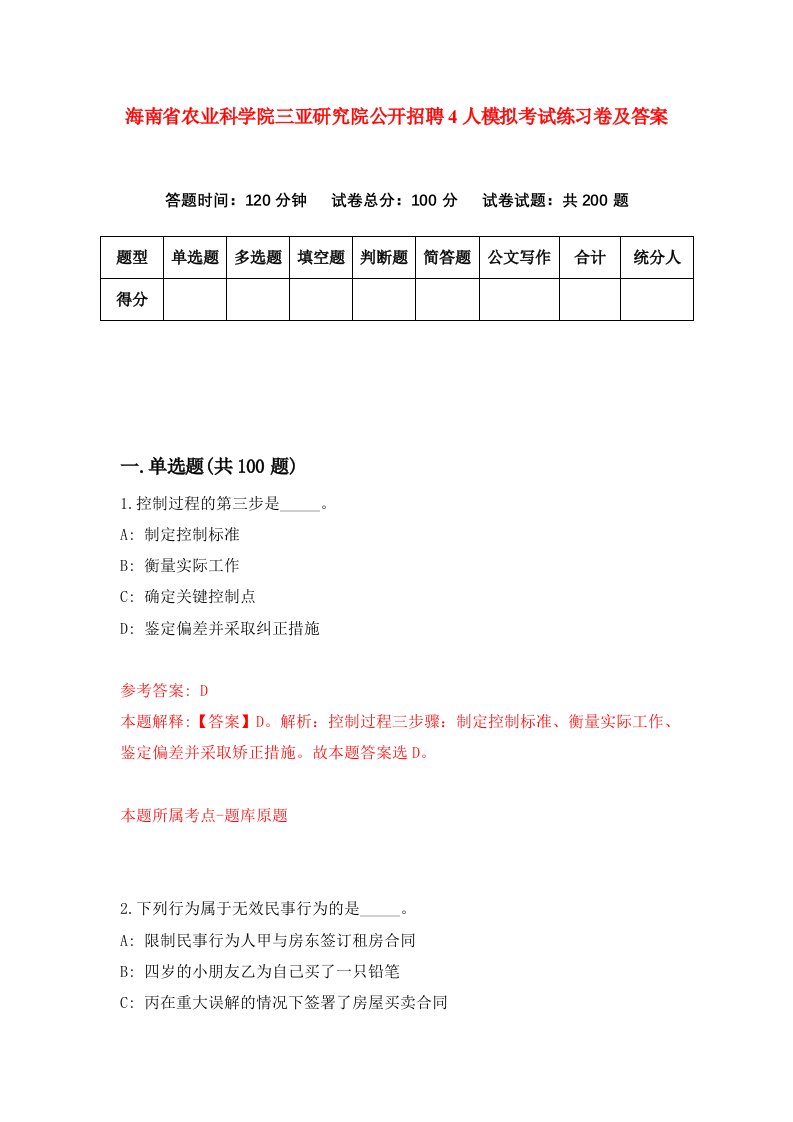 海南省农业科学院三亚研究院公开招聘4人模拟考试练习卷及答案

答题时间：120分钟　试卷总分：100分　试卷试题：共200题

| 题型 | 单选题 | 多选题 | 填空题 | 判断题 | 简答题 | 公文写作 | 合计 | 统分人 |
|---|---|---|---|---|---|---|---|---|
| 得分 | | | | | | | | |

一.单选题(共100题)

1.控制过程的第三步是_____。

A: 制定控制标准

B: 衡量实际工作

C: 确定关键控制点

D: 鉴定偏差并采取纠正措施

参考答案: D

本题解释:【答案】D。解析：控制过程三步骤：制定控制标准、衡量实际工作、鉴定偏差并采取矫正措施。故本题答案选D。

本题所属考点-题库原题

2.下列行为属于无效民事行为的是_____。

A: 限制民事行为人甲与房东签订租房合同

B: 四岁的小朋友乙为自己买了一只铅笔

C: 丙在重大误解的情况下签署了房屋买卖合同